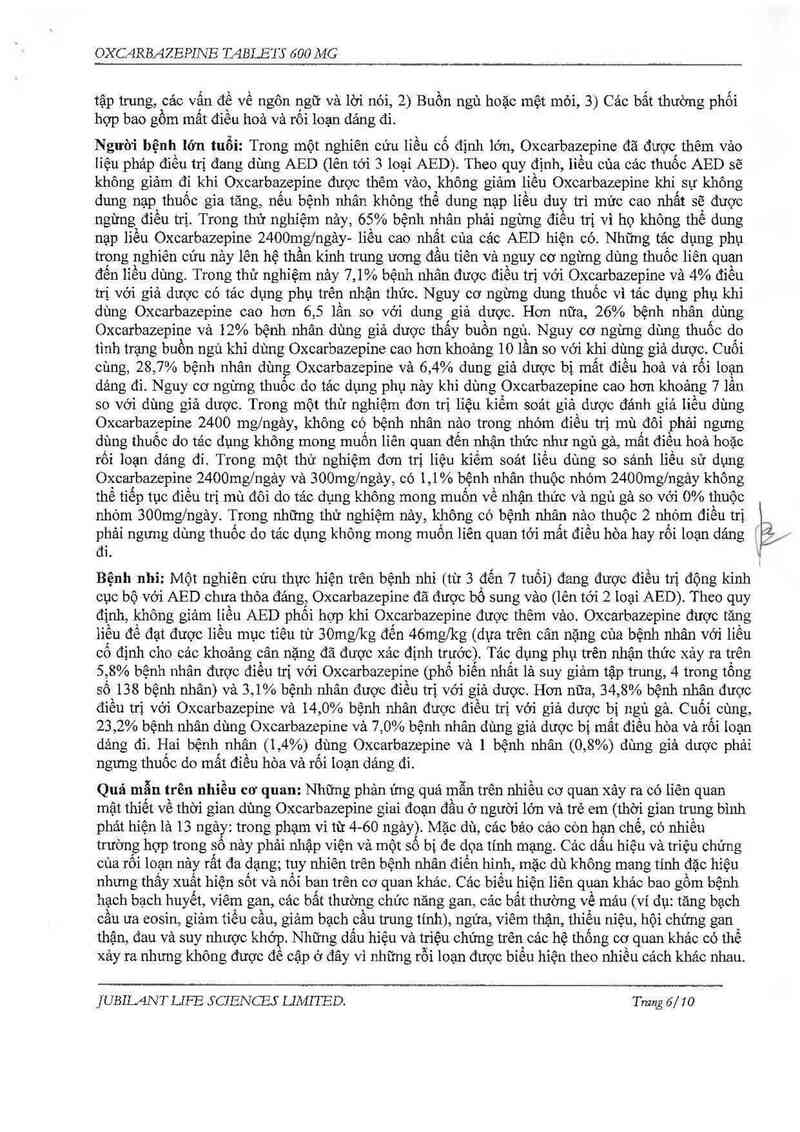 OXCARBAZEPINE TABLETS 600 MG

tập trung, các vấn đề về ngôn ngữ và lời nói, 2) Buồn ngủ hoặc mệt mỏi, 3) Các bất thường phối hợp bao gồm mất điều hoà và rối loạn dáng đi.

Người bệnh lớn tuổi: Trong một nghiên cứu liều cố định lớn, Oxcarbazepine đã được thêm vào liệu pháp điều trị đang dùng AED (lên tới 3 loại AED). Theo quy định, liều của các thuốc AED sẽ không giảm đi khi Oxcarbazepine được thêm vào, không giảm liều Oxcarbazepine khi sự không dung nạp thuốc gia tăng, nếu bệnh nhân không thể dung nạp liều duy trì mức cao nhất sẽ được ngừng điều trị. Trong thử nghiệm này, 65% bệnh nhân phải ngừng điều trị vì họ không thể dung nạp liều Oxcarbazepine 2400mg/ngày- liều cao nhất của các AED hiện có. Những tác dụng phụ trong nghiên cứu này lên hệ thần kinh trung ương đầu tiên và nguy cơ ngừng dùng thuốc liên quan đến liều dùng. Trong thử nghiệm này 7,1% bệnh nhân được điều trị với Oxcarbazepine và 4% điều trị với giả dược có tác dụng phụ trên nhận thức. Nguy cơ ngừng dung thuốc vì tác dụng phụ khi dùng Oxcarbazepine cao hơn 6,5 lần so với dung giả dược. Hơn nữa, 26% bệnh nhân dùng Oxcarbazepine và 12% bệnh nhân dùng giả dược thấy buồn ngủ. Nguy cơ ngừng dùng thuốc do tình trạng buồn ngủ khi dùng Oxcarbazepine cao hơn khoảng 10 lần so với khi dùng giả dược. Cuối cùng, 28,7% bệnh nhân dùng Oxcarbazepine và 6,4% dùng giả dược bị mất điều hoà và rối loạn dáng đi. Nguy cơ ngừng thuốc do tác dụng phụ này khi dùng Oxcarbazepine cao hơn khoảng 7 lần so với dùng giả dược. Trong một thử nghiệm đơn trị liệu kiểm soát giả dược đánh giá liều dùng Oxcarbazepine 2400 mg/ngày, không có bệnh nhân nào trong nhóm điều trị mù đôi phải ngưng dùng thuốc do tác dụng không mong muốn liên quan đến nhận thức như ngủ gà, mất điều hoà hoặc rối loạn dáng đi. Trong một thử nghiệm đơn trị liệu kiểm soát liều dùng so sánh liều sử dụng Oxcarbazepine 2400mg/ngày và 300mg/ngày, có 1,1% bệnh nhân thuộc nhóm 2400mg/ngày không thể tiếp tục điều trị mù đôi do tác dụng không mong muốn về nhận thức và ngủ gà so với 0% thuộc nhóm 300mg/ngày. Trong những thử nghiệm này, không có bệnh nhân nào thuộc 2 nhóm điều trị phải ngưng dùng thuốc do tác dụng không mong muốn liên quan tới mất điều hòa hay rối loạn dáng đi.

Bệnh nhi: Một nghiên cứu thực hiện trên bệnh nhi (từ 3 đến 7 tuổi) đang được điều trị động kinh cục bộ với AED chưa thỏa đáng, Oxcarbazepine đã được bổ sung vào (lên tới 2 loại AED). Theo quy định, không giảm liều AED phối hợp khi Oxcarbazepine được thêm vào. Oxcarbazepine được tăng liều để đạt được liều mục tiêu từ 30mg/kg đến 46mg/kg (dựa trên cân nặng của bệnh nhân với liều cố định cho các khoảng cân nặng đã được xác định trước). Tác dụng phụ trên nhận thức xảy ra trên 5,8% bệnh nhân được điều trị với Oxcarbazepine (phổ biến nhất là suy giảm tập trung, 4 trong tổng số 138 bệnh nhân) và 3,1% bệnh nhân được điều trị với giả dược. Hơn nữa, 34,8% bệnh nhân được điều trị với Oxcarbazepine và 14,0% bệnh nhân được điều trị với giả dược bị ngủ gà. Cuối cùng, 23,2% bệnh nhân dùng Oxcarbazepine và 7,0% bệnh nhân dùng giả dược bị mất điều hòa và rối loạn dáng đi. Hai bệnh nhân (1,4%) dùng Oxcarbazepine và 1 bệnh nhân (0,8%) dùng giả dược phải ngưng thuốc do mất điều hòa và rối loạn dáng đi.

Quá mẫn trên nhiều cơ quan: Những phản ứng quá mẫn trên nhiều cơ quan xảy ra có liên quan mật thiết về thời gian dùng Oxcarbazepine giai đoạn đầu ở người lớn và trẻ em (thời gian trung bình phát hiện là 13 ngày: trong phạm vi từ 4-60 ngày). Mặc dù, các báo cáo còn hạn chế, có nhiều trường hợp trong số này phải nhập viện và một số bị đe dọa tính mạng. Các dấu hiệu và triệu chứng của rối loạn này rất đa dạng; tuy nhiên trên bệnh nhân điển hình, mặc dù không mang tính đặc hiệu nhưng thấy xuất hiện sốt và nổi ban trên cơ quan khác. Các biểu hiện liên quan khác bao gồm bệnh hạch bạch huyết, viêm gan, các bất thường chức năng gan, các bất thường về máu (ví dụ: tăng bạch cầu ưa eosin, giảm tiểu cầu, giảm bạch cầu trung tính), ngứa, viêm thận, thiểu niệu, hội chứng gan thận, đau và suy nhược khớp. Những dấu hiệu và triệu chứng trên các hệ thống cơ quan khác có thể xảy ra nhưng không được đề cập ở đây vì những rối loạn được biểu hiện theo nhiều cách khác nhau.

JUBILANT LIFE SCIENCES LIMITED.

Trang 6/10